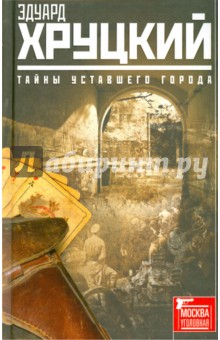 ЭДУАРД
ХРУЦКИЙ

ТАЙНЫ УСТАВШЕГО ГОРОДА

Лабиринт.ру

МОСКВА
УГОЛОВНАЯ